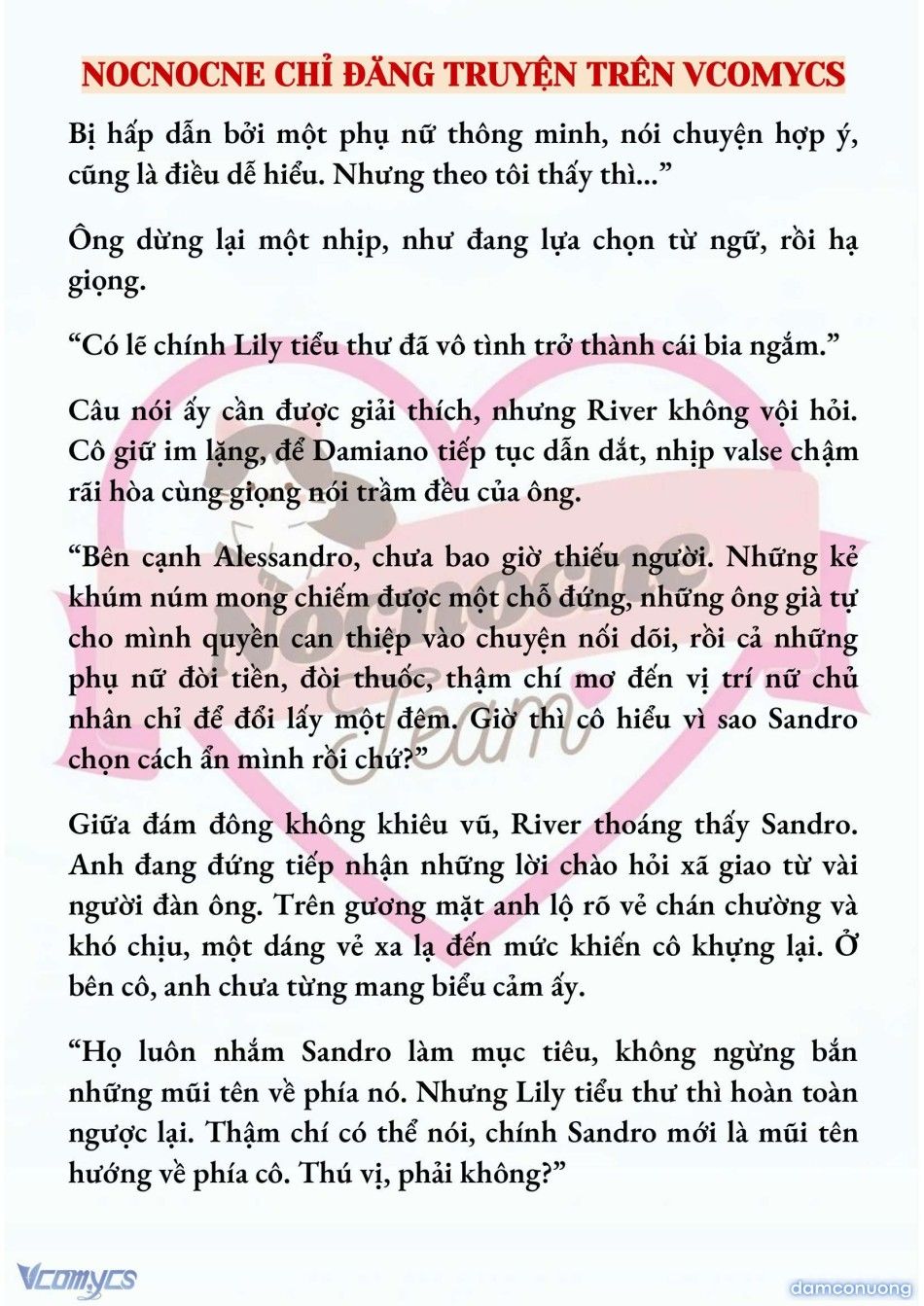 NOCNOCNE CHỈ ĐĂNG TRUYỆN TRÊN VCOMYCS

Bị hấp dẫn bởi một phụ nữ thông minh, nói chuyện hợp ý, cũng là điều dễ hiểu. Nhưng theo tôi thấy thì...”

Ông dừng lại một nhịp, như đang lựa chọn từ ngữ, rồi hạ giọng.

“Có lẽ chính Lily tiểu thư đã vô tình trở thành cái bia ngắm.”

Câu nói ấy cần được giải thích, nhưng River không vội hỏi. Cô giữ im lặng, để Damiano tiếp tục dẫn dắt, nhịp valse chậm rãi hòa cùng giọng nói trầm đều của ông.

“Bên cạnh Alessandro, chưa bao giờ thiếu người. Những kẻ khúm núm mong chiếm được một chỗ đứng, những ông già tự cho mình quyền can thiệp vào chuyện nối dõi, rồi cả những phụ nữ đòi tiền, đòi thuốc, thậm chí mơ đến vị trí nữ chủ nhân chỉ để đổi lấy một đêm. Giờ thì cô hiểu vì sao Sandro chọn cách ẩn mình rồi chứ?”

Giữa đám đông không khiêu vũ, River thoáng thấy Sandro. Anh đang đứng tiếp nhận những lời chào hỏi xã giao từ vài người đàn ông. Trên gương mặt anh lộ rõ vẻ chán chường và khó chịu, một dáng vẻ xa lạ đến mức khiến cô khựng lại. Ở bên cô, anh chưa từng mang biểu cảm ấy.

“Họ luôn nhắm Sandro làm mục tiêu, không ngừng bắn những mũi tên về phía nó. Nhưng Lily tiểu thư thì hoàn toàn ngược lại. Thậm chí có thể nói, chính Sandro mới là mũi tên hướng về phía cô. Thú vị, phải không?”

Nocnocne Team

Vcomycs

damconuong